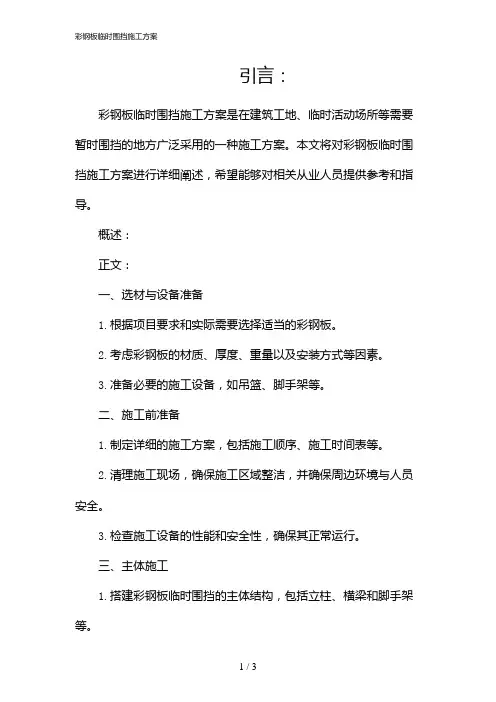 彩钢板临时围挡施工方案

引言：

彩钢板临时围挡施工方案是在建筑工地、临时活动场所等需要暂时围挡的地方广泛采用的一种施工方案。本文将对彩钢板临时围挡施工方案进行详细阐述，希望能够对相关从业人员提供参考和指导。

概述：

正文：

一、选材与设备准备

1. 根据项目要求和实际需要选择适当的彩钢板。

2. 考虑彩钢板的材质、厚度、重量以及安装方式等因素。

3. 准备必要的施工设备，如吊篮、脚手架等。

二、施工前准备

1. 制定详细的施工方案，包括施工顺序、施工时间表等。

2. 清理施工现场，确保施工区域整洁，并确保周边环境与人员安全。

3. 检查施工设备的性能和安全性，确保其正常运行。

三、主体施工

1. 搭建彩钢板临时围挡的主体结构，包括立柱、横梁和脚手架等。

1 / 3